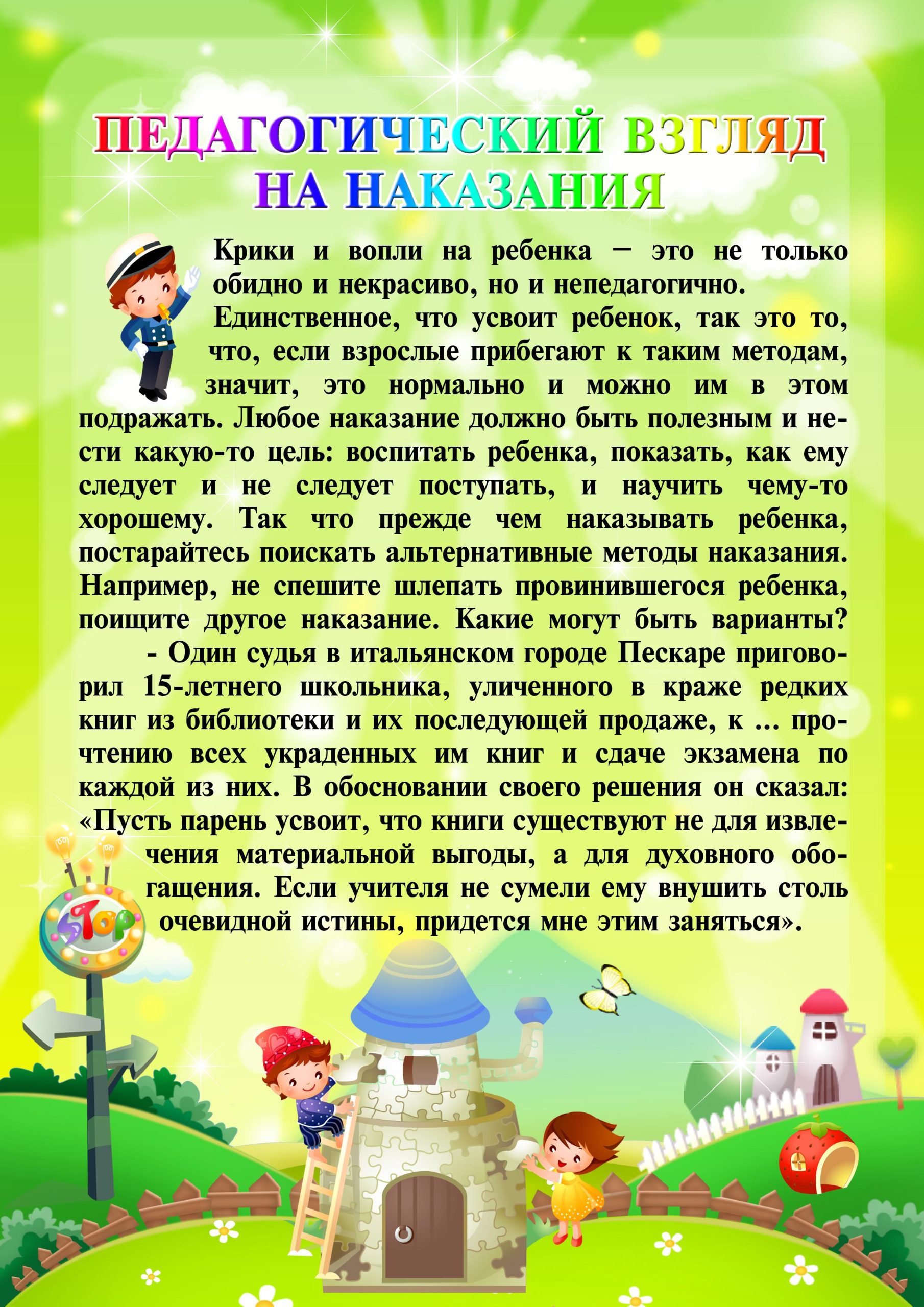 ПЕДАГОГИЧЕСКИЙ ВЗГЛЯД НА НАКАЗАНИЯ

Крики и вопли на ребенка – это не только обидно и некрасиво, но и непедагогично.

Единственное, что усвоит ребенок, так это то, что, если взрослые прибегают к таким методам, значит, это нормально и можно им в этом подражать. Любое наказание должно быть полезным и нести какую-то цель: воспитать ребенка, показать, как ему следует и не следует поступать, и научить чему-то хорошему. Так что прежде чем наказывать ребенка, постарайтесь поискать альтернативные методы наказания. Например, не спешите шлепать провинившегося ребенка, поищите другое наказание. Какие могут быть варианты?

- Один судья в итальянском городе Пескаре приговорил 15-летнего школьника, уличенного в краже редких книг из библиотеки и их последующей продаже, к ... прочтению всех украденных им книг и сдаче экзамена по каждой из них. В обосновании своего решения он сказал: «Пусть парень усвоит, что книги существуют не для извлечения материальной выгоды, а для духовного обогащения. Если учителя не сумели ему внушить столь очевидной истины, придется мне этим заняться».

STOP